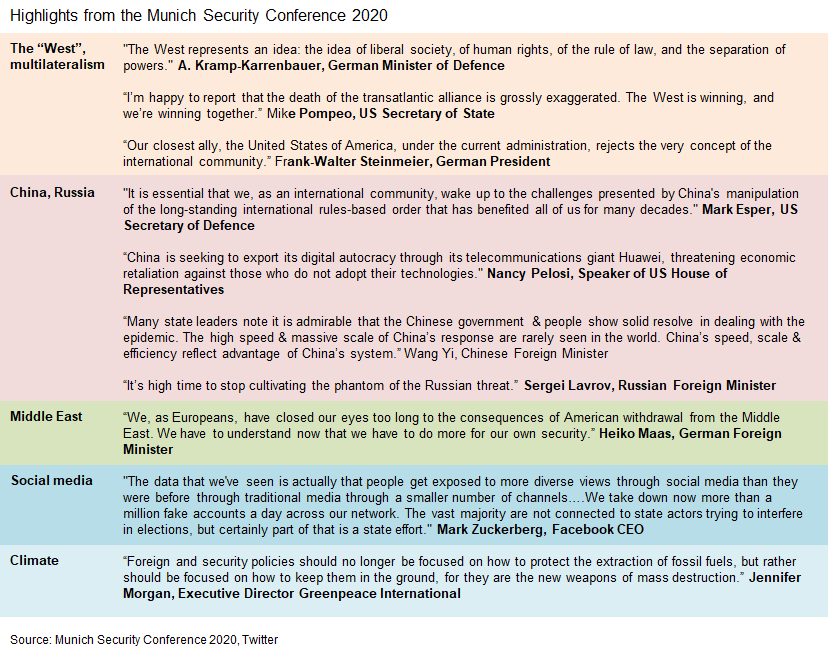 Highlights from the Munich Security Conference 2020

| | |
|---|---|
| The "West", multilateralism | "The West represents an idea: the idea of liberal society, of human rights, of the rule of law, and the separation of powers." A. Kramp-Karrenbauer, German Minister of Defence<br><br>"I'm happy to report that the death of the transatlantic alliance is grossly exaggerated. The West is winning, and we're winning together." Mike Pompeo, US Secretary of State<br><br>"Our closest ally, the United States of America, under the current administration, rejects the very concept of the international community." Frank-Walter Steinmeier, German President |
| China, Russia | "It is essential that we, as an international community, wake up to the challenges presented by China's manipulation of the long-standing international rules-based order that has benefited all of us for many decades." Mark Esper, US Secretary of Defence<br><br>"China is seeking to export its digital autocracy through its telecommunications giant Huawei, threatening economic retaliation against those who do not adopt their technologies." Nancy Pelosi, Speaker of US House of Representatives<br><br>"Many state leaders note it is admirable that the Chinese government & people show solid resolve in dealing with the epidemic. The high speed & massive scale of China's response are rarely seen in the world. China's speed, scale & efficiency reflect advantage of China's system." Wang Yi, Chinese Foreign Minister<br><br>"It's high time to stop cultivating the phantom of the Russian threat." Sergei Lavrov, Russian Foreign Minister |
| Middle East | "We, as Europeans, have closed our eyes too long to the consequences of American withdrawal from the Middle East. We have to understand now that we have to do more for our own security." Heiko Maas, German Foreign Minister |
| Social media | "The data that we've seen is actually that people get exposed to more diverse views through social media than they were before through traditional media through a smaller number of channels….We take down now more than a million fake accounts a day across our network. The vast majority are not connected to state actors trying to interfere in elections, but certainly part of that is a state effort." Mark Zuckerberg, Facebook CEO |
| Climate | "Foreign and security policies should no longer be focused on how to protect the extraction of fossil fuels, but rather should be focused on how to keep them in the ground, for they are the new weapons of mass destruction." Jennifer Morgan, Executive Director Greenpeace International |

Source: Munich Security Conference 2020, Twitter